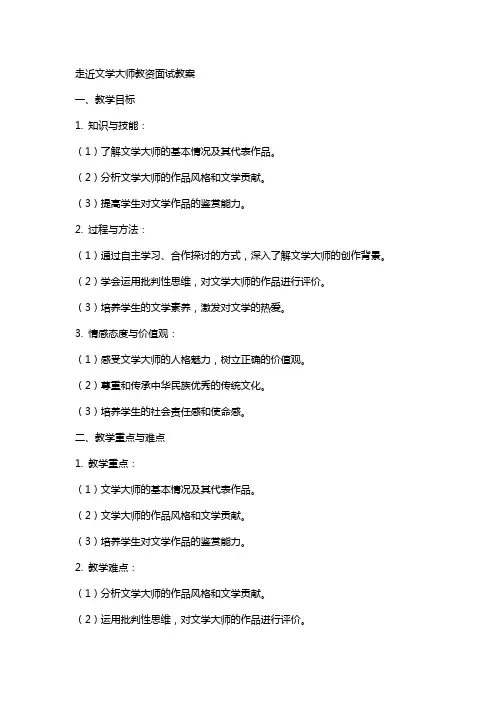 走近文学大师教资面试教案

一、教学目标

1. 知识与技能：

（1）了解文学大师的基本情况及其代表作品。

（2）分析文学大师的作品风格和文学贡献。

（3）提高学生对文学作品的鉴赏能力。

2. 过程与方法：

（1）通过自主学习、合作探讨的方式，深入了解文学大师的创作背景。

（2）学会运用批判性思维，对文学大师的作品进行评价。

（3）培养学生的文学素养，激发对文学的热爱。

3. 情感态度与价值观：

（1）感受文学大师的人格魅力，树立正确的价值观。

（2）尊重和传承中华民族优秀的传统文化。

（3）培养学生的社会责任感和使命感。

二、教学重点与难点

1. 教学重点：

（1）文学大师的基本情况及其代表作品。

（2）文学大师的作品风格和文学贡献。

（3）培养学生对文学作品的鉴赏能力。

2. 教学难点：

（1）分析文学大师的作品风格和文学贡献。

（2）运用批判性思维，对文学大师的作品进行评价。